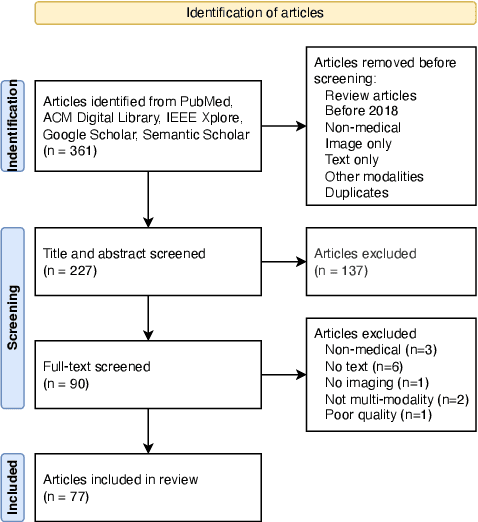 Identification of articles

Identification

Articles identified from PubMed, ACM Digital Library, IEEE Xplore, Google Scholar, Semantic Scholar (n = 361)

Articles removed before screening:
Review articles
Before 2018
Non-medical
Image only
Text only
Other modalities
Duplicates

Screening

Title and abstract screened (n = 227)

Articles excluded (n = 137)

Full-text screened (n = 90)

Articles excluded
Non-medical (n=3)
No text (n=6)
No imaging (n=1)
Not multi-modality (n=2)
Poor quality (n=1)

Included

Articles included in review (n = 77)